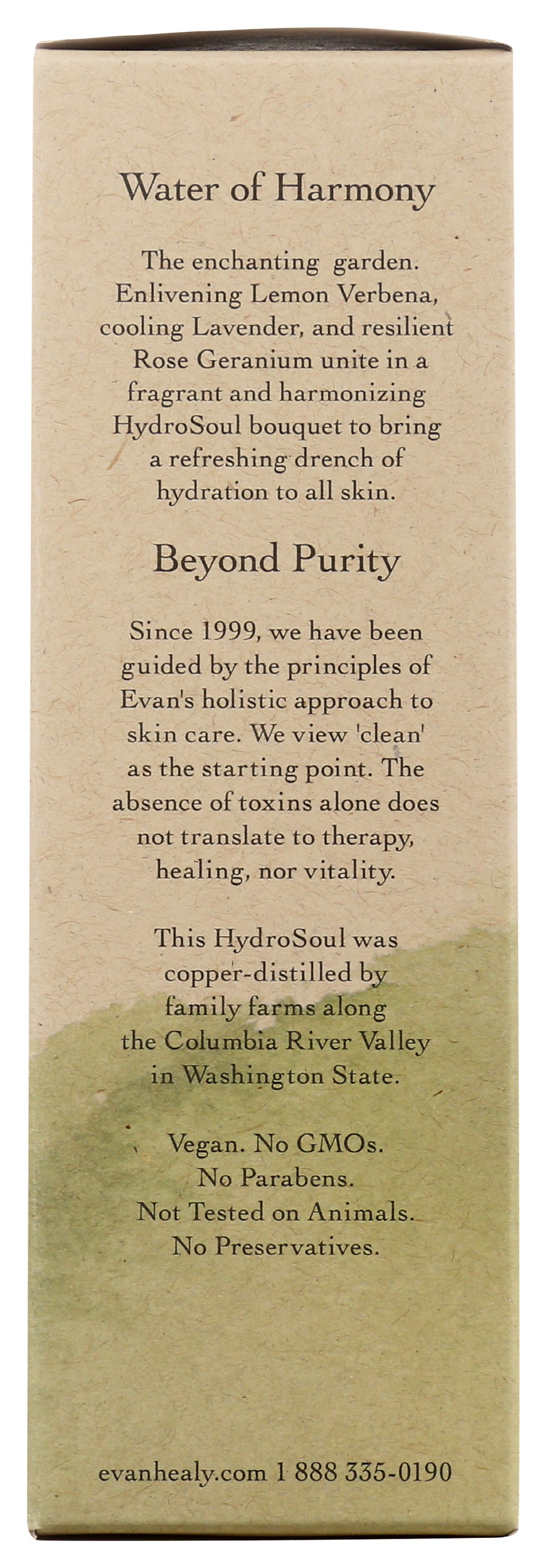 Water of Harmony

The enchanting garden. Enlivening Lemon Verbena, cooling Lavender, and resilient Rose Geranium unite in a fragrant and harmonizing HydroSoul bouquet to bring a refreshing drench of hydration to all skin.

Beyond Purity

Since 1999, we have been guided by the principles of Evan's holistic approach to skin care. We view 'clean' as the starting point. The absence of toxins alone does not translate to therapy, healing, nor vitality.

This HydroSoul was copper-distilled by family farms along the Columbia River Valley in Washington State.

Vegan. No GMOs.
No Parabens.
Not Tested on Animals.
No Preservatives.

evanhealy.com 1 888 335-0190